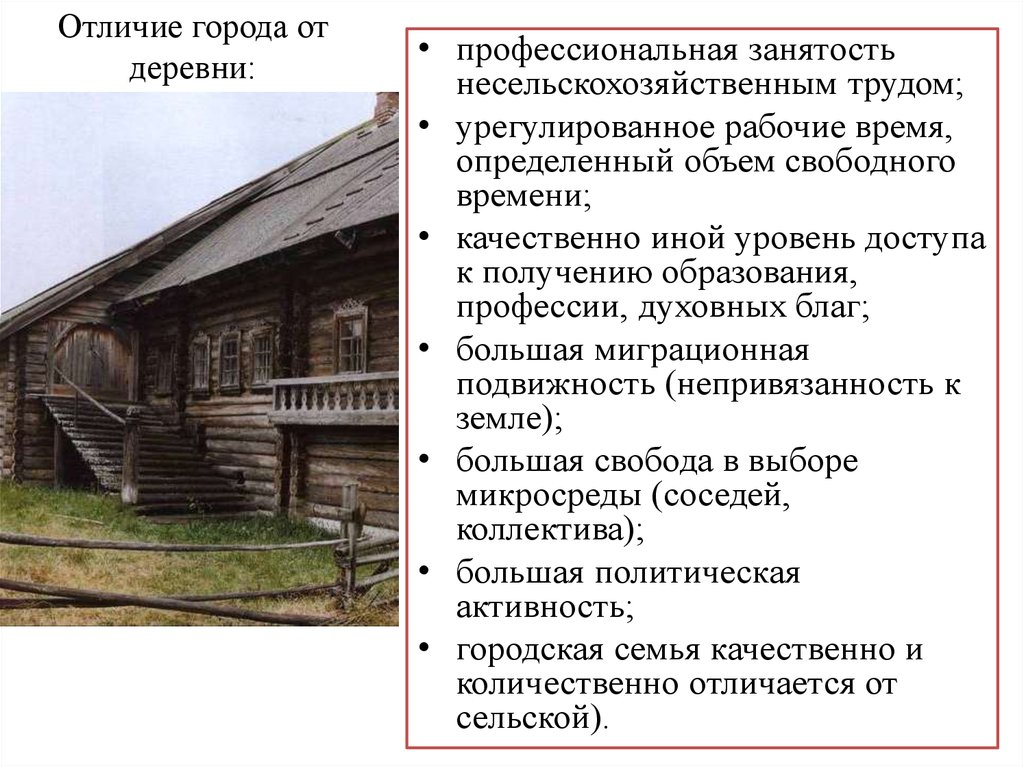 Отличие города от деревни:

• профессиональная занятость несельскохозяйственным трудом;
• урегулированное рабочие время, определенный объем свободного времени;
• качественно иной уровень доступа к получению образования, профессии, духовных благ;
• большая миграционная подвижность (непривязанность к земле);
• большая свобода в выборе микросреды (соседей, коллектива);
• большая политическая активность;
• городская семья качественно и количественно отличается от сельской).